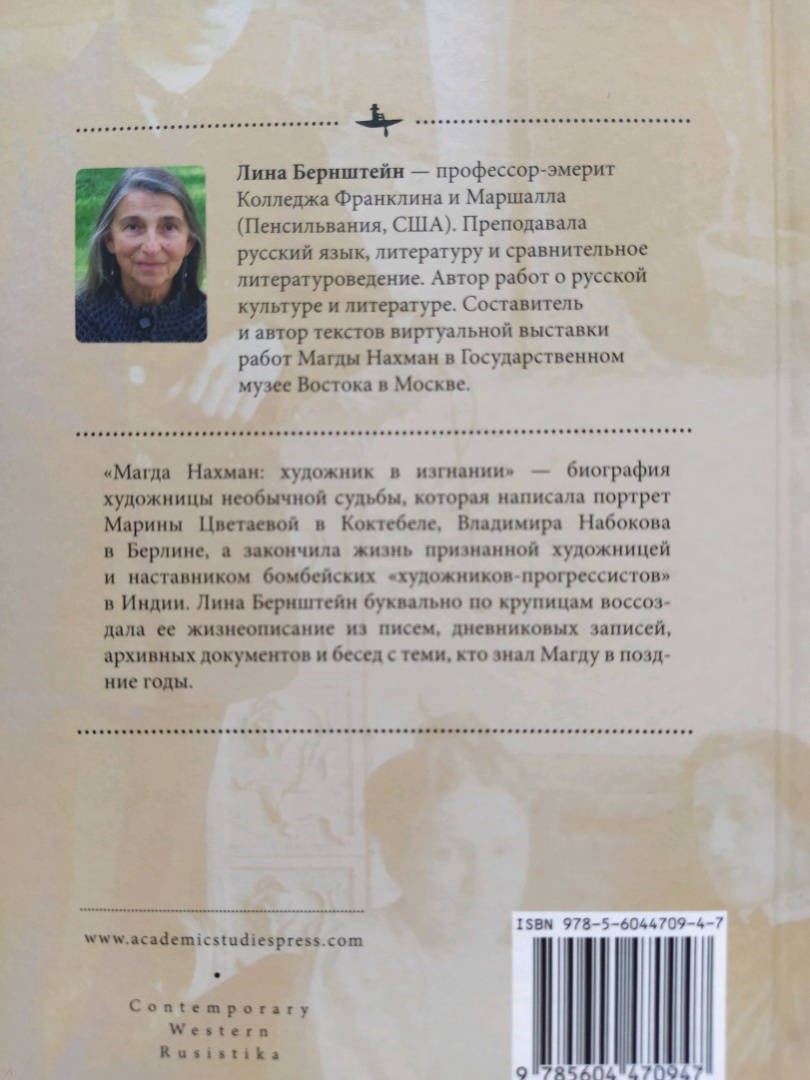 Лина Бернштейн — профессор-эмерит Колледжа Франклина и Маршалла (Пенсильвания, США). Преподавала русский язык, литературу и сравнительное литературоведение. Автор работ о русской культуре и литературе. Составитель и автор текстов виртуальной выставки работ Магды Нахман в Государственном музее Востока в Москве.

«Магда Нахман: художник в изгнании» — биография художницы необычной судьбы, которая написала портрет Марины Цветаевой в Коктебеле, Владимира Набокова в Берлине, а закончила жизнь признанной художницей и наставником бомбейских «художников-прогрессистов» в Индии. Лина Бернштейн буквально по крупицам воссоздала ее жизнеописание из писем, дневниковых записей, архивных документов и бесед с теми, кто знал Магду в поздние годы.

www.academicstudiespress.com

Contemporary
Western
Rusistika

ISBN 978-5-6044709-4-7

9 785604 470947